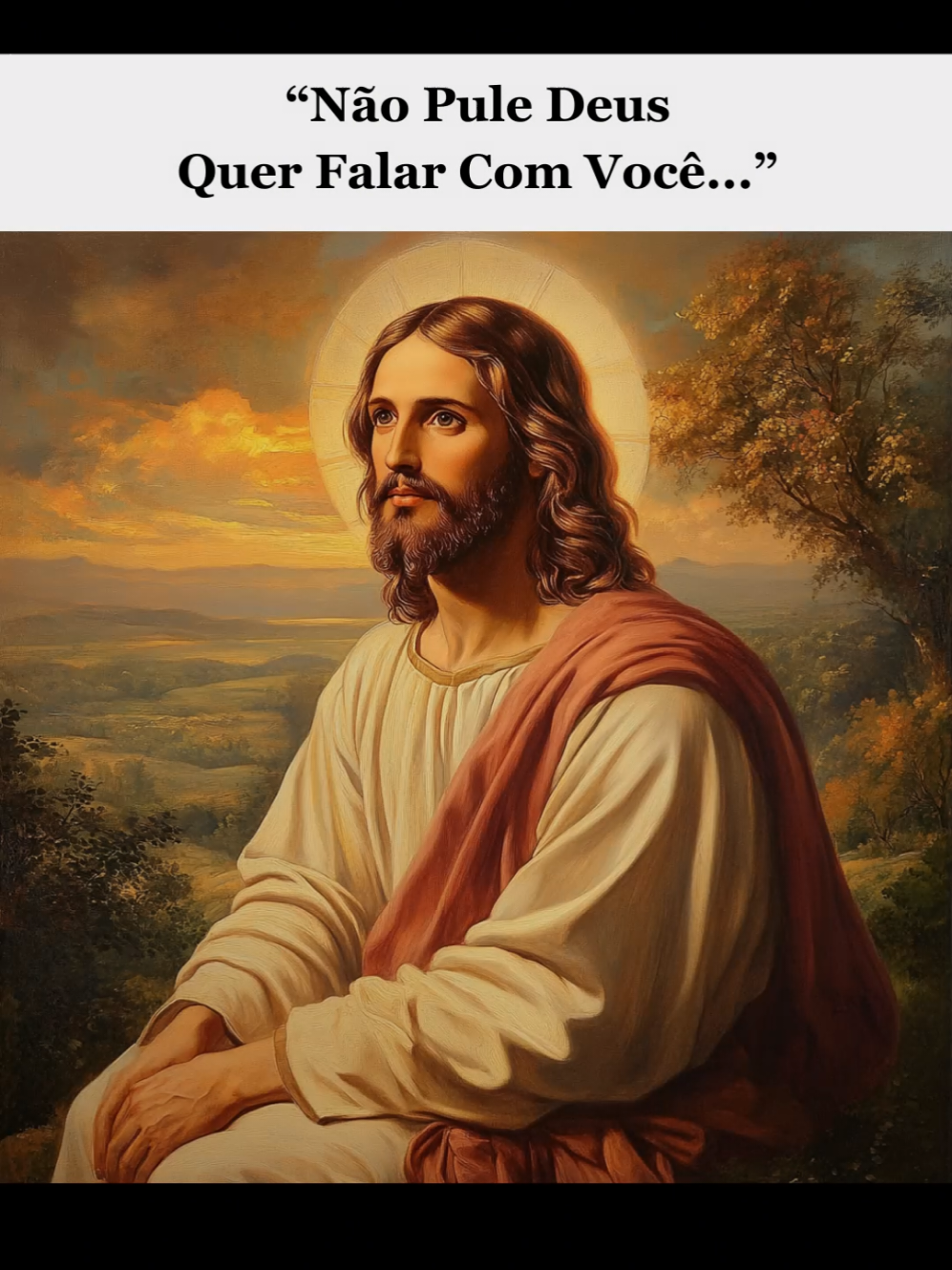 “Não Pule Deus
Quer Falar Com Você...”